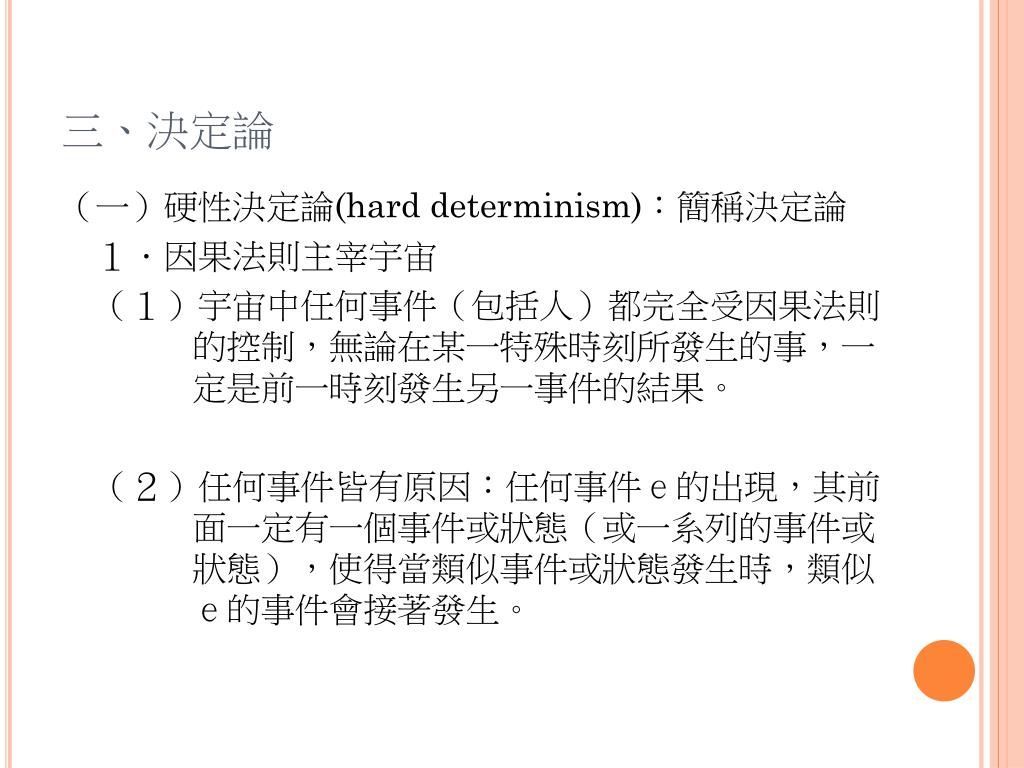 三、決定論

（一）硬性決定論(hard determinism)：簡稱決定論

１．因果法則主宰宇宙

（１）宇宙中任何事件（包括人）都完全受因果法則的控制，無論在某一特殊時刻所發生的事，一定是前一時刻發生另一事件的結果。

（２）任何事件皆有原因：任何事件ｅ的出現，其前面一定有一個事件或狀態（或一系列的事件或狀態），使得當類似事件或狀態發生時，類似ｅ的事件會接著發生。